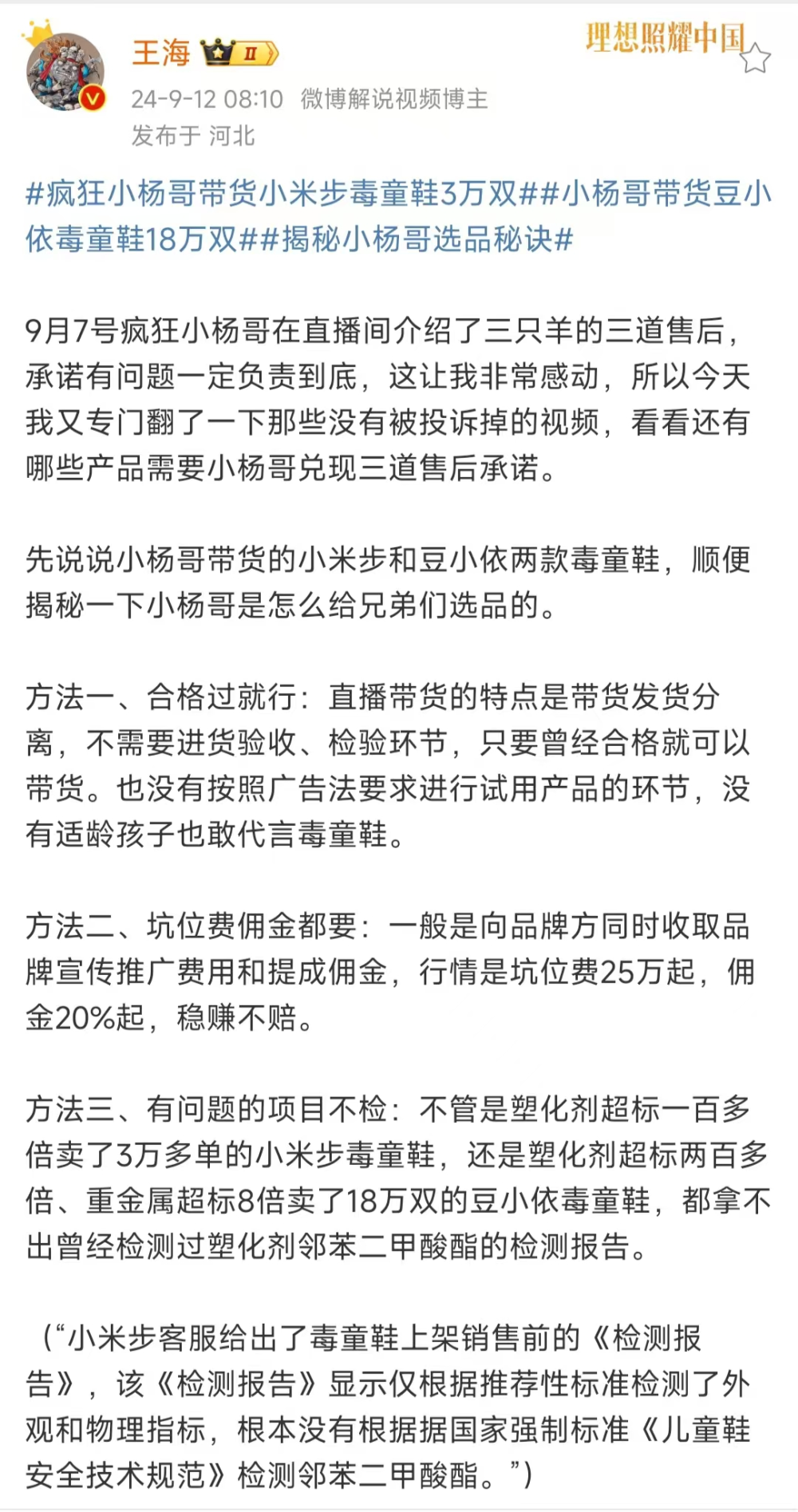 王海 II

理想照耀中国

24-9-12 08:10 微博解说视频博主
发布于 河北

#疯狂小杨哥带货小米步毒童鞋3万双##小杨哥带货豆小依毒童鞋18万双##揭秘小杨哥选品秘诀#

9月7号疯狂小杨哥在直播间介绍了三只羊的三道售后，承诺有问题一定负责到底，这让我非常感动，所以今天我又专门翻了一下那些没有被投诉掉的视频，看看还有哪些产品需要小杨哥兑现三道售后承诺。

先说说小杨哥带货的小米步和豆小依两款毒童鞋，顺便揭秘一下小杨哥是怎么给兄弟们选品的。

方法一、合格过就行：直播带货的特点是带货发货分离，不需要进货验收、检验环节，只要曾经合格就可以带货。也没有按照广告法要求进行试用产品的环节，没有适龄孩子也敢代言毒童鞋。

方法二、坑位费佣金都要：一般是向品牌方同时收取品牌宣传推广费用和提成佣金，行情是坑位费25万起，佣金20%起，稳赚不赔。

方法三、有问题的项目不检：不管是塑化剂超标一百多倍卖了3万多单的小米步毒童鞋，还是塑化剂超标两百多倍、重金属超标8倍卖了18万双的豆小依毒童鞋，都拿不出曾经检测过塑化剂邻苯二甲酸酯的检测报告。

（“小米步客服给出了毒童鞋上架销售前的《检测报告》，该《检测报告》显示仅根据推荐性标准检测了外观和物理指标，根本没有根据据国家强制标准《儿童鞋安全技术规范》检测邻苯二甲酸酯。”）